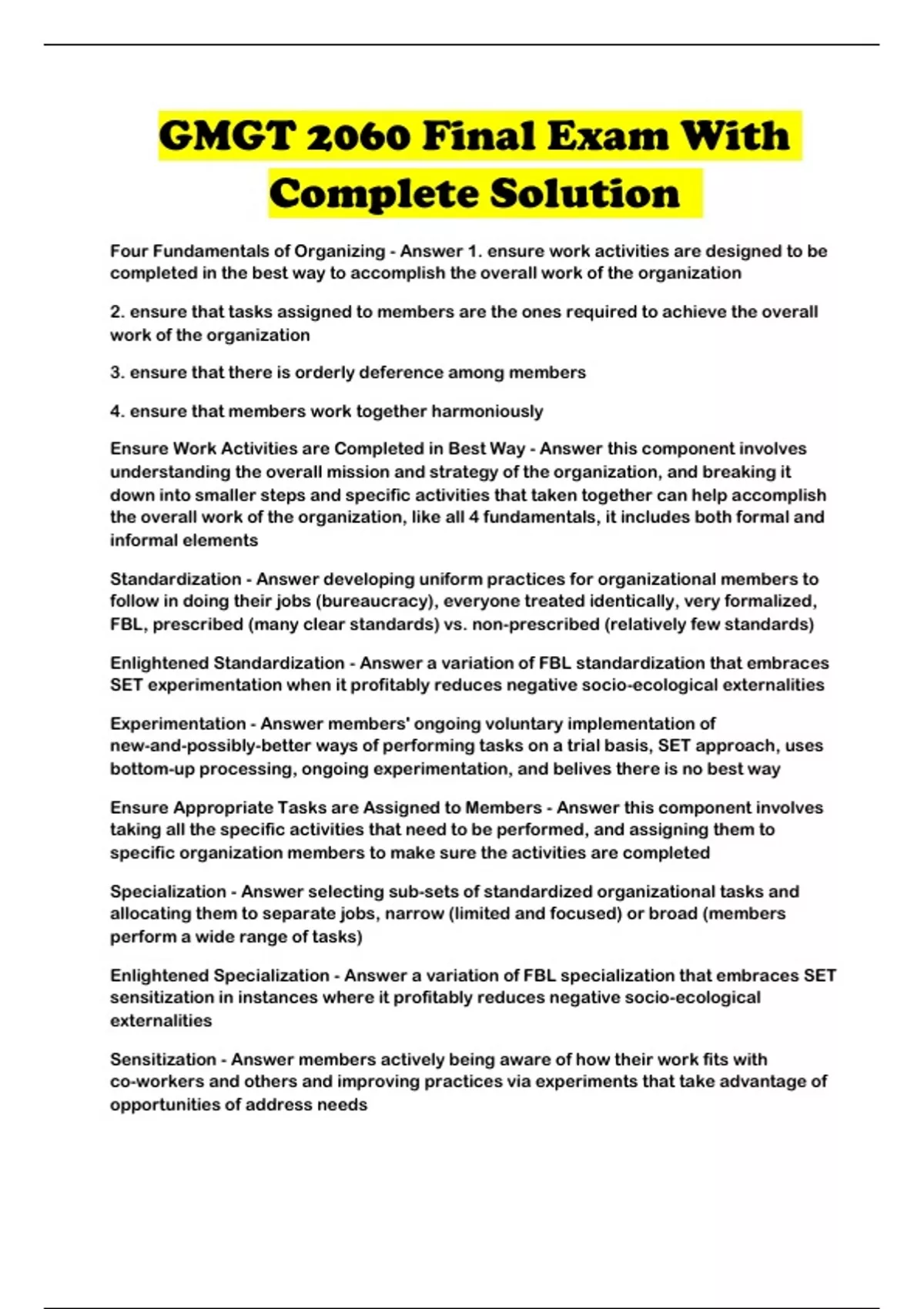 GMGT 2060 Final Exam With Complete Solution

Four Fundamentals of Organizing - Answer 1. ensure work activities are designed to be completed in the best way to accomplish the overall work of the organization

2. ensure that tasks assigned to members are the ones required to achieve the overall work of the organization

3. ensure that there is orderly deference among members

4. ensure that members work together harmoniously

Ensure Work Activities are Completed in Best Way - Answer this component involves understanding the overall mission and strategy of the organization, and breaking it down into smaller steps and specific activities that taken together can help accomplish the overall work of the organization, like all 4 fundamentals, it includes both formal and informal elements

Standardization - Answer developing uniform practices for organizational members to follow in doing their jobs (bureaucracy), everyone treated identically, very formalized, FBL, prescribed (many clear standards) vs. non-prescribed (relatively few standards)

Enlightened Standardization - Answer a variation of FBL standardization that embraces SET experimentation when it profitably reduces negative socio-ecological externalities

Experimentation - Answer members' ongoing voluntary implementation of new-and-possibly-better ways of performing tasks on a trial basis, SET approach, uses bottom-up processing, ongoing experimentation, and belives there is no best way

Ensure Appropriate Tasks are Assigned to Members - Answer this component involves taking all the specific activities that need to be performed, and assigning them to specific organization members to make sure the activities are completed

Specialization - Answer selecting sub-sets of standardized organizational tasks and allocating them to separate jobs, narrow (limited and focused) or broad (members perform a wide range of tasks)

Enlightened Specialization - Answer a variation of FBL specialization that embraces SET sensitization in instances where it profitably reduces negative socio-ecological externalities

Sensitization - Answer members actively being aware of how their work fits with co-workers and others and improving practices via experiments that take advantage of opportunities of address needs